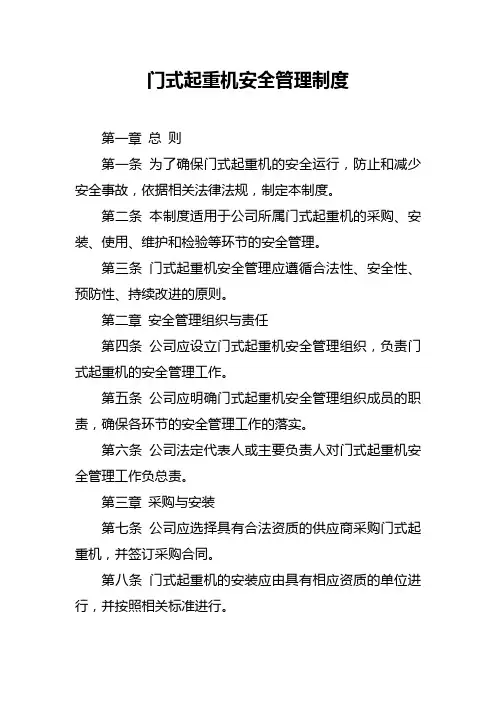 门式起重机安全管理制度

第一章 总 则

第一条 为了确保门式起重机的安全运行，防止和减少安全事故，依据相关法律法规，制定本制度。

第二条 本制度适用于公司所属门式起重机的采购、安装、使用、维护和检验等环节的安全管理。

第三条 门式起重机安全管理应遵循合法性、安全性、预防性、持续改进的原则。

第二章 安全管理组织与责任

第四条 公司应设立门式起重机安全管理组织，负责门式起重机的安全管理工作。

第五条 公司应明确门式起重机安全管理组织成员的职责，确保各环节的安全管理工作的落实。

第六条 公司法定代表人或主要负责人对门式起重机安全管理工作负总责。

第三章 采购与安装

第七条 公司应选择具有合法资质的供应商采购门式起重机，并签订采购合同。

第八条 门式起重机的安装应由具有相应资质的单位进行，并按照相关标准进行。